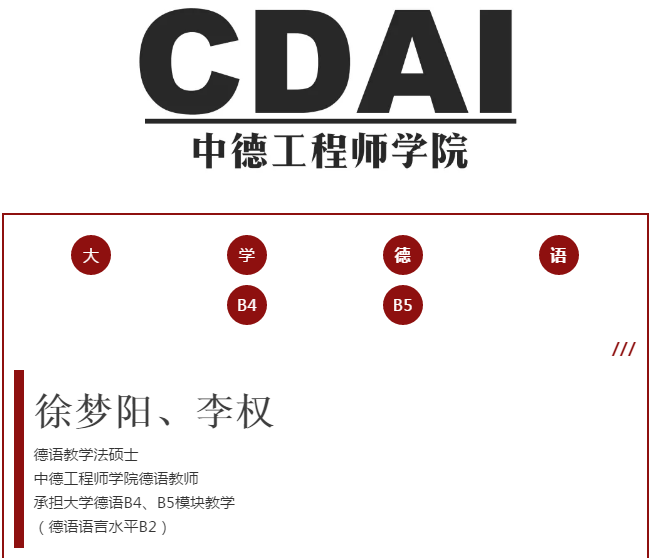 CDAI
中德工程师学院

大 学 德 语

B4 B5

///

徐梦阳、李权

德语教学法硕士
中德工程师学院德语教师
承担大学德语B4、B5模块教学
（德语语言水平B2）